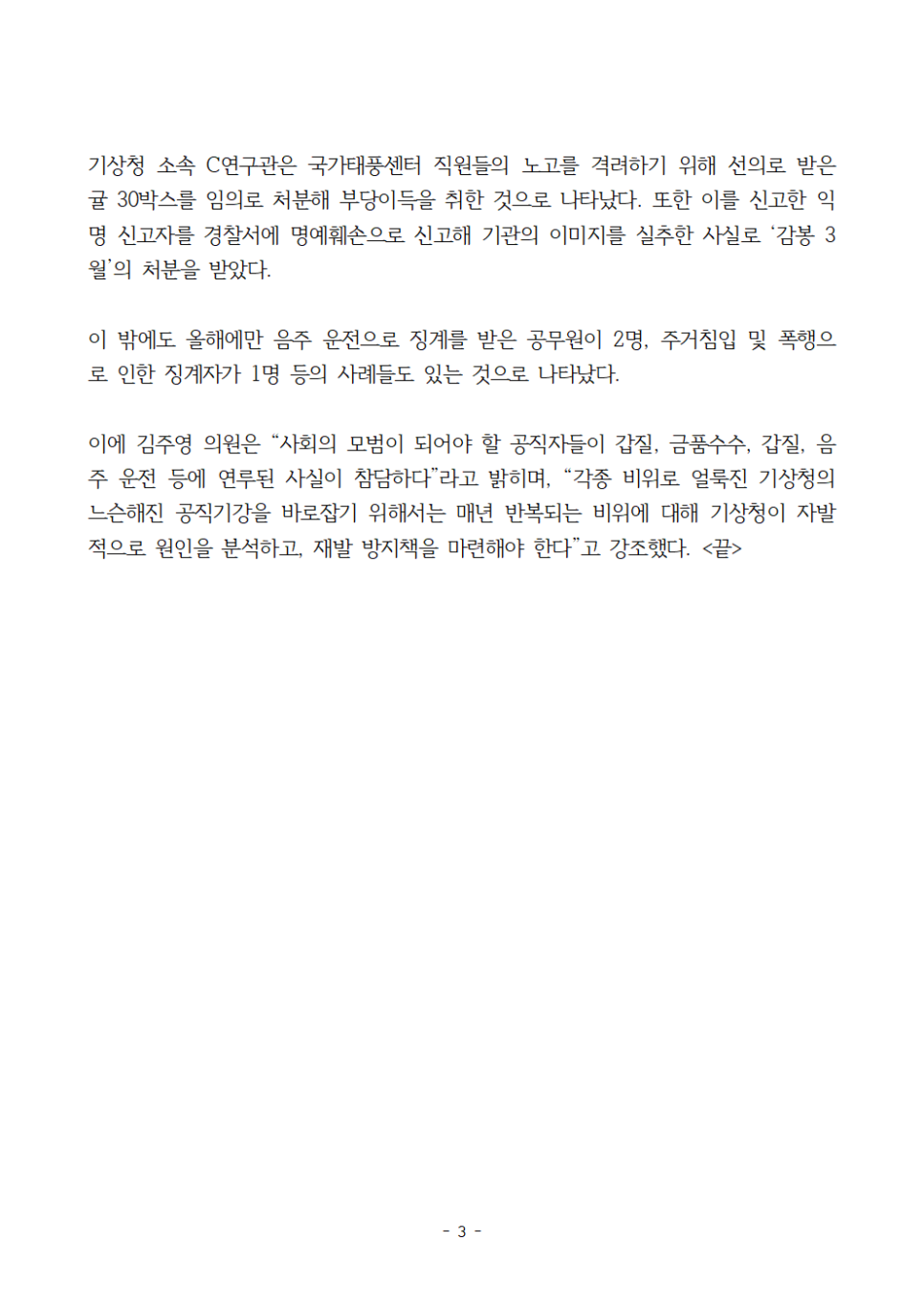 기상청 소속 C연구관은 국가태풍센터 직원들의 노고를 격려하기 위해 선의로 받은 귤 30박스를 임의로 처분해 부당이득을 취한 것으로 나타났다. 또한 이를 신고한 익명 신고자를 경찰서에 명예훼손으로 신고해 기관의 이미지를 실추한 사실로 ‘감봉 3월’의 처분을 받았다.

이 밖에도 올해에만 음주 운전으로 징계를 받은 공무원이 2명, 주거침입 및 폭행으로 인한 징계자가 1명 등의 사례들도 있는 것으로 나타났다.

이에 김주영 의원은 “사회의 모범이 되어야 할 공직자들이 갑질, 금품수수, 갑질, 음주 운전 등에 연루된 사실이 참담하다”라고 밝히며, “각종 비위로 얼룩진 기상청의 느슨해진 공직기강을 바로잡기 위해서는 매년 반복되는 비위에 대해 기상청이 자발적으로 원인을 분석하고, 재발 방지책을 마련해야 한다”고 강조했다. <끝>

- 3 -